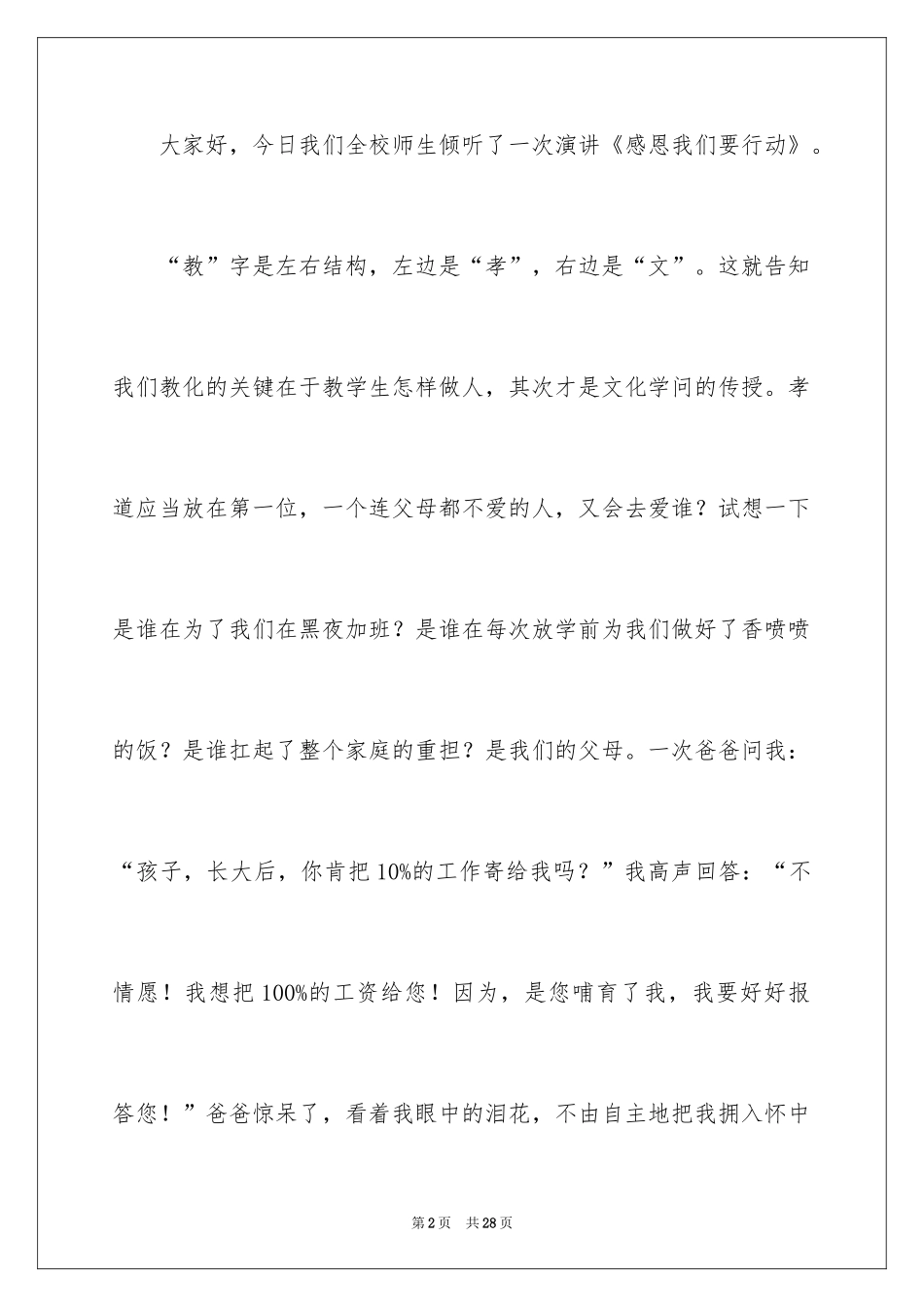 大家好，今日我们全校师生倾听了一次演讲《感恩我们要行动》。

“教”字是左右结构，左边是“孝”，右边是“文”。这就告知我们教化的关键在于教学生怎样做人，其次才是文化学问的传授。孝道应当放在第一位，一个连父母都不爱的人，又会去爱谁？试想一下是谁在为了我们在黑夜加班？是谁在每次放学前为我们做好了香喷喷的饭？是谁扛起了整个家庭的重担？是我们的父母。一次爸爸问我：“孩子，长大后，你肯把10%的工作寄给我吗？”我高声回答：“不情愿！我想把100%的工资给您！因为，是您哺育了我，我要好好报答您！”爸爸惊呆了，看着我眼中的泪花，不由自主地把我拥入怀中

第2页 共28页